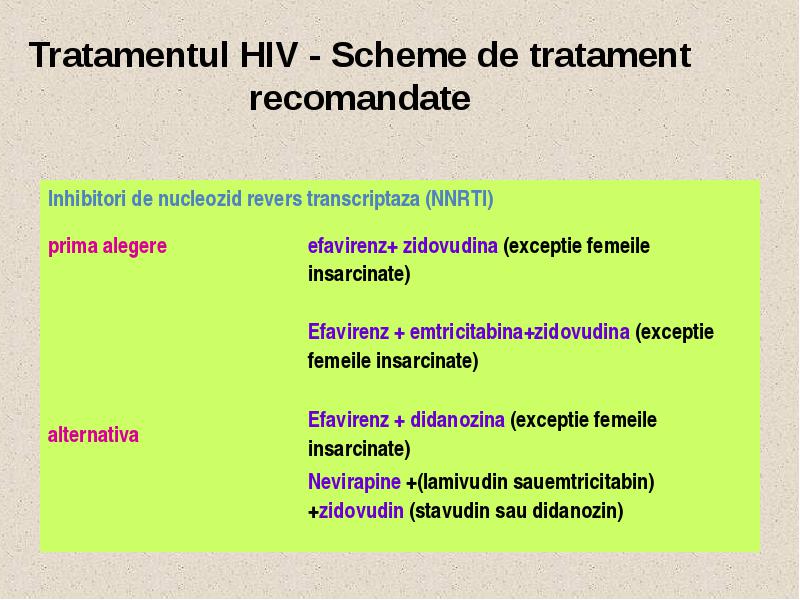 Tratamentul HIV - Scheme de tratament recomandate

Inhibitori de nucleozid revers transcriptaza (NNRTI)

| | |
|---|---|
| prima alegere | efavirenz+ zidovudina (exceptie femeile insarcinate) |
| | Efavirenz + emtricitabina+zidovudina (exceptie femeile insarcinate) |
| alternativa | Efavirenz + didanozina (exceptie femeile insarcinate) |
| | Nevirapine +(lamivudin sauemtricitabin) +zidovudin (stavudin sau didanozin) |